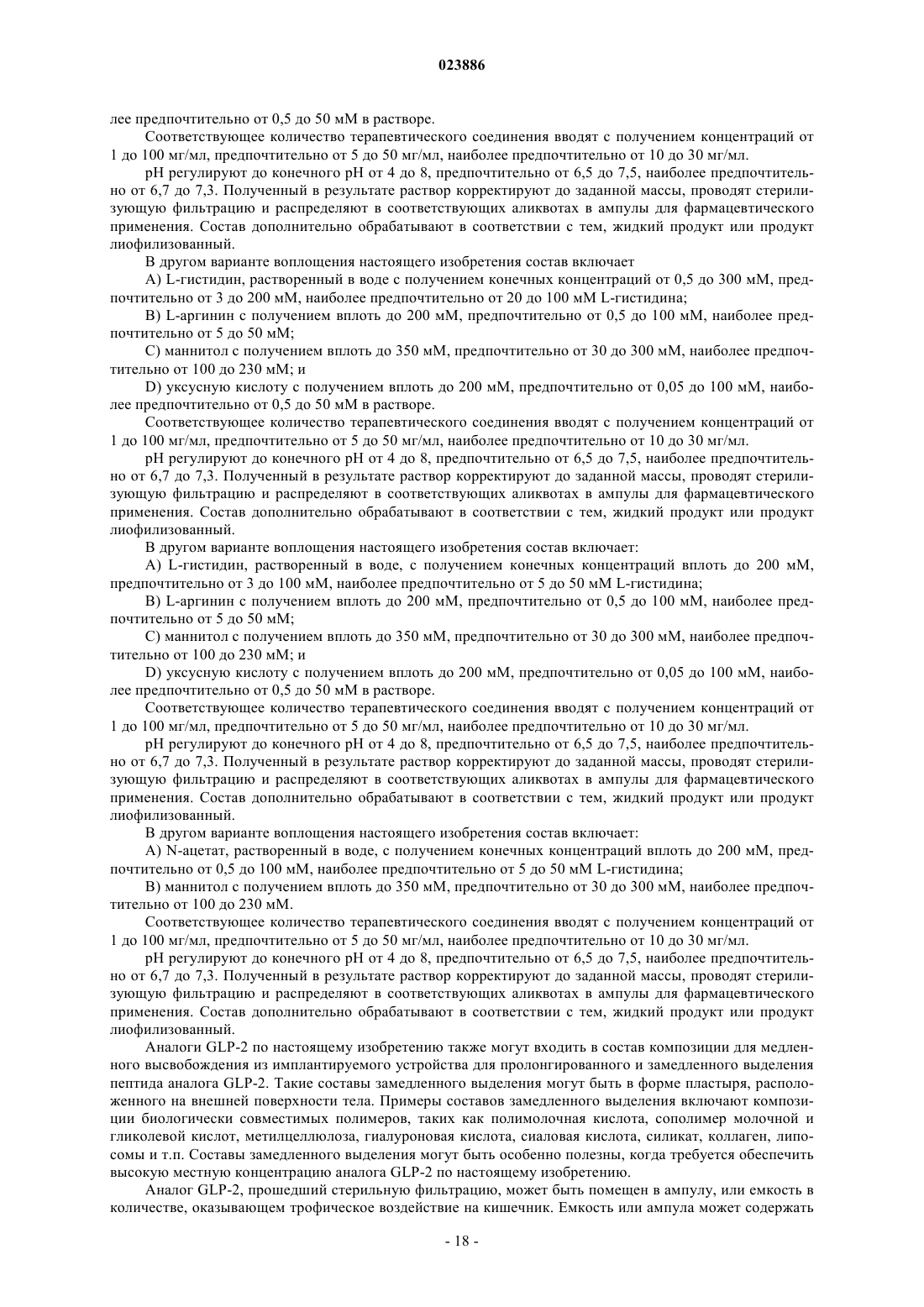 023886

лее предпочтительно от 0,5 до 50 мМ в растворе.

Соответствующее количество терапевтического соединения вводят с получением концентраций от 1 до 100 мг/мл, предпочтительно от 5 до 50 мг/мл, наиболее предпочтительно от 10 до 30 мг/мл.

pH регулируют до конечного pH от 4 до 8, предпочтительно от 6,5 до 7,5, наиболее предпочтительно от 6,7 до 7,3. Полученный в результате раствор корректируют до заданной массы, проводят стерилизующую фильтрацию и распределяют в соответствующих аликвотах в ампулы для фармацевтического применения. Состав дополнительно обрабатывают в соответствии с тем, жидкий продукт или продукт лиофилизованный.

В другом варианте воплощения настоящего изобретения состав включает

A) L-гистидин, растворенный в воде с получением конечных концентраций от 0,5 до 300 мМ, предпочтительно от 3 до 200 мМ, наиболее предпочтительно от 20 до 100 мМ L-гистидина;

B) L-аргинин с получением вплоть до 200 мМ, предпочтительно от 0,5 до 100 мМ, наиболее предпочтительно от 5 до 50 мМ;

C) маннитол с получением вплоть до 350 мМ, предпочтительно от 30 до 300 мМ, наиболее предпочтительно от 100 до 230 мМ; и

D) уксусную кислоту с получением вплоть до 200 мМ, предпочтительно от 0,05 до 100 мМ, наиболее предпочтительно от 0,5 до 50 мМ в растворе.

Соответствующее количество терапевтического соединения вводят с получением концентраций от 1 до 100 мг/мл, предпочтительно от 5 до 50 мг/мл, наиболее предпочтительно от 10 до 30 мг/мл.

pH регулируют до конечного pH от 4 до 8, предпочтительно от 6,5 до 7,5, наиболее предпочтительно от 6,7 до 7,3. Полученный в результате раствор корректируют до заданной массы, проводят стерилизующую фильтрацию и распределяют в соответствующих аликвотах в ампулы для фармацевтического применения. Состав дополнительно обрабатывают в соответствии с тем, жидкий продукт или продукт лиофилизованный.

В другом варианте воплощения настоящего изобретения состав включает:

A) L-гистидин, растворенный в воде, с получением конечных концентраций вплоть до 200 мМ, предпочтительно от 3 до 100 мМ, наиболее предпочтительно от 5 до 50 мМ L-гистидина;

B) L-аргинин с получением вплоть до 200 мМ, предпочтительно от 0,5 до 100 мМ, наиболее предпочтительно от 5 до 50 мМ;

C) маннитол с получением вплоть до 350 мМ, предпочтительно от 30 до 300 мМ, наиболее предпочтительно от 100 до 230 мМ; и

D) уксусную кислоту с получением вплоть до 200 мМ, предпочтительно от 0,05 до 100 мМ, наиболее предпочтительно от 0,5 до 50 мМ в растворе.

Соответствующее количество терапевтического соединения вводят с получением концентраций от 1 до 100 мг/мл, предпочтительно от 5 до 50 мг/мл, наиболее предпочтительно от 10 до 30 мг/мл.

pH регулируют до конечного pH от 4 до 8, предпочтительно от 6,5 до 7,5, наиболее предпочтительно от 6,7 до 7,3. Полученный в результате раствор корректируют до заданной массы, проводят стерилизующую фильтрацию и распределяют в соответствующих аликвотах в ампулы для фармацевтического применения. Состав дополнительно обрабатывают в соответствии с тем, жидкий продукт или продукт лиофилизованный.

В другом варианте воплощения настоящего изобретения состав включает:

A) N-ацетат, растворенный в воде, с получением конечных концентраций вплоть до 200 мМ, предпочтительно от 0,5 до 100 мМ, наиболее предпочтительно от 5 до 50 мМ L-гистидина;

B) маннитол с получением вплоть до 350 мМ, предпочтительно от 30 до 300 мМ, наиболее предпочтительно от 100 до 230 мМ.

Соответствующее количество терапевтического соединения вводят с получением концентраций от 1 до 100 мг/мл, предпочтительно от 5 до 50 мг/мл, наиболее предпочтительно от 10 до 30 мг/мл.

pH регулируют до конечного pH от 4 до 8, предпочтительно от 6,5 до 7,5, наиболее предпочтительно от 6,7 до 7,3. Полученный в результате раствор корректируют до заданной массы, проводят стерилизующую фильтрацию и распределяют в соответствующих аликвотах в ампулы для фармацевтического применения. Состав дополнительно обрабатывают в соответствии с тем, жидкий продукт или продукт лиофилизованный.

Аналоги GLP-2 по настоящему изобретению также могут входить в состав композиции для медленного высвобождения из имплантируемого устройства для пролонгированного и замедленного выделения пептида аналога GLP-2. Такие составы замедленного выделения могут быть в форме пластыря, расположенного на внешней поверхности тела. Примеры составов замедленного выделения включают композиции биологически совместимых полимеров, таких как полимолочная кислота, сополимер молочной и гликолевой кислот, метилцеллюлоза, гиалуроновая кислота, сиаловая кислота, силикат, коллаген, липосомы и т.п. Составы замедленного выделения могут быть особенно полезны, когда требуется обеспечить высокую местную концентрацию аналога GLP-2 по настоящему изобретению.

Аналог GLP-2, прошедший стерильную фильтрацию, может быть помещен в ампулу, или емкость в количестве, оказывающем трофическое воздействие на кишечник. Емкость или ампула может содержать

- 18 -